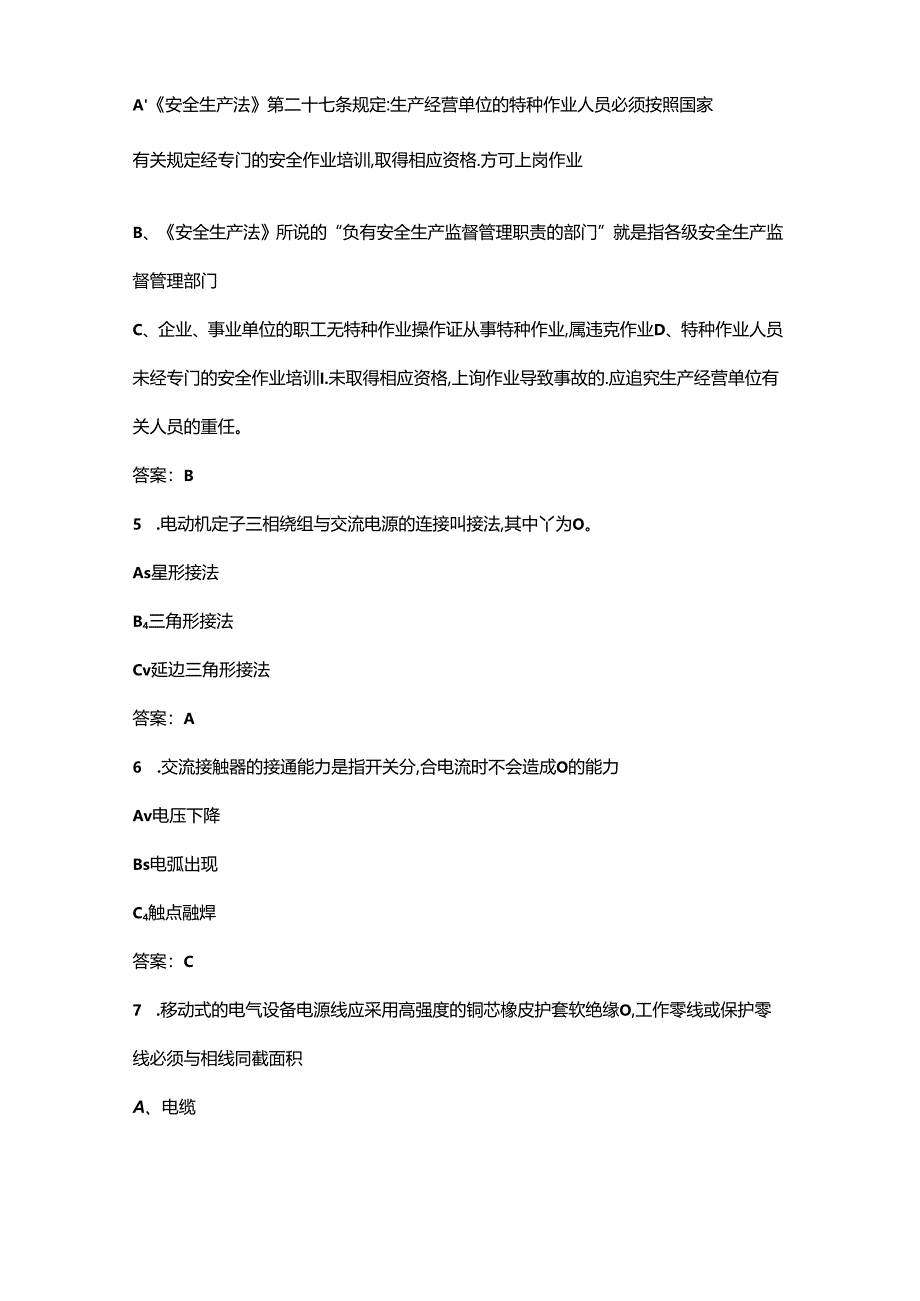 A'《安全生产法》第二十七条规定:生产经营单位的特种作业人员必须按照国家有关规定经专门的安全作业培训,取得相应资格.方可上岗作业

B、《安全生产法》所说的“负有安全生产监督管理职责的部门”就是指各级安全生产监督管理部门

C、企业、事业单位的职工无特种作业操作证从事特种作业,属违克作业D、特种作业人员未经专门的安全作业培训I.未取得相应资格,上询作业导致事故的.应追究生产经营单位有关人员的重任。

答案：B

5 .电动机定子三相绕组与交流电源的连接叫接法,其中丫为O。

As星形接法

B₄三角形接法

Cv延边三角形接法

答案：A

6 .交流接触器的接通能力是指开关分,合电流时不会造成O的能力

Av电压下降

Bs电弧出现

C₄触点融焊

答案：C

7 .移动式的电气设备电源线应采用高强度的铜芯橡皮护套软绝缘O,工作零线或保护零线必须与相线同截面积

A、电缆